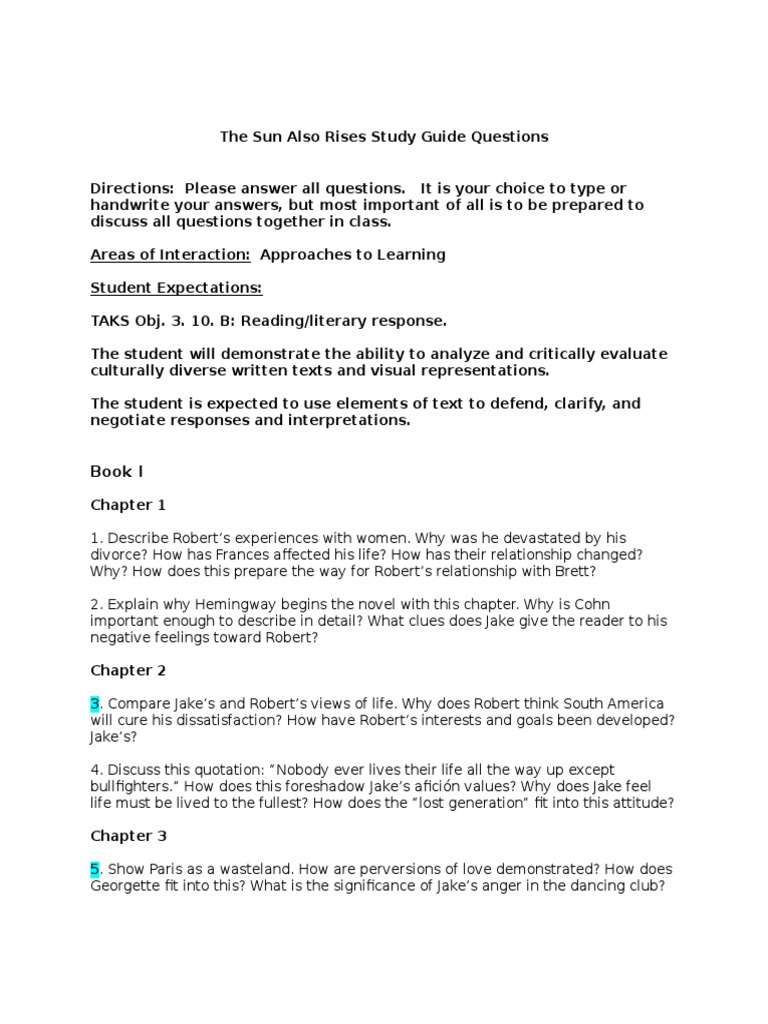 The Sun Also Rises Study Guide Questions

Directions: Please answer all questions. It is your choice to type or handwrite your answers, but most important of all is to be prepared to discuss all questions together in class.

Areas of Interaction: Approaches to Learning

Student Expectations:

TAKS Obj. 3. 10. B: Reading/literary response.

The student will demonstrate the ability to analyze and critically evaluate culturally diverse written texts and visual representations.

The student is expected to use elements of text to defend, clarify, and negotiate responses and interpretations.

Book I

Chapter 1

1. Describe Robert's experiences with women. Why was he devastated by his divorce? How has Frances affected his life? How has their relationship changed? Why? How does this prepare the way for Robert's relationship with Brett?

2. Explain why Hemingway begins the novel with this chapter. Why is Cohn important enough to describe in detail? What clues does Jake give the reader to his negative feelings toward Robert?

Chapter 2

3. Compare Jake's and Robert's views of life. Why does Robert think South America will cure his dissatisfaction? How have Robert's interests and goals been developed? Jake's?

4. Discuss this quotation: "Nobody ever lives their life all the way up except bullfighters." How does this foreshadow Jake's afición values? Why does Jake feel life must be lived to the fullest? How does the "lost generation" fit into this attitude?

Chapter 3

5. Show Paris as a wasteland. How are perversions of love demonstrated? How does Georgette fit into this? What is the significance of Jake's anger in the dancing club?